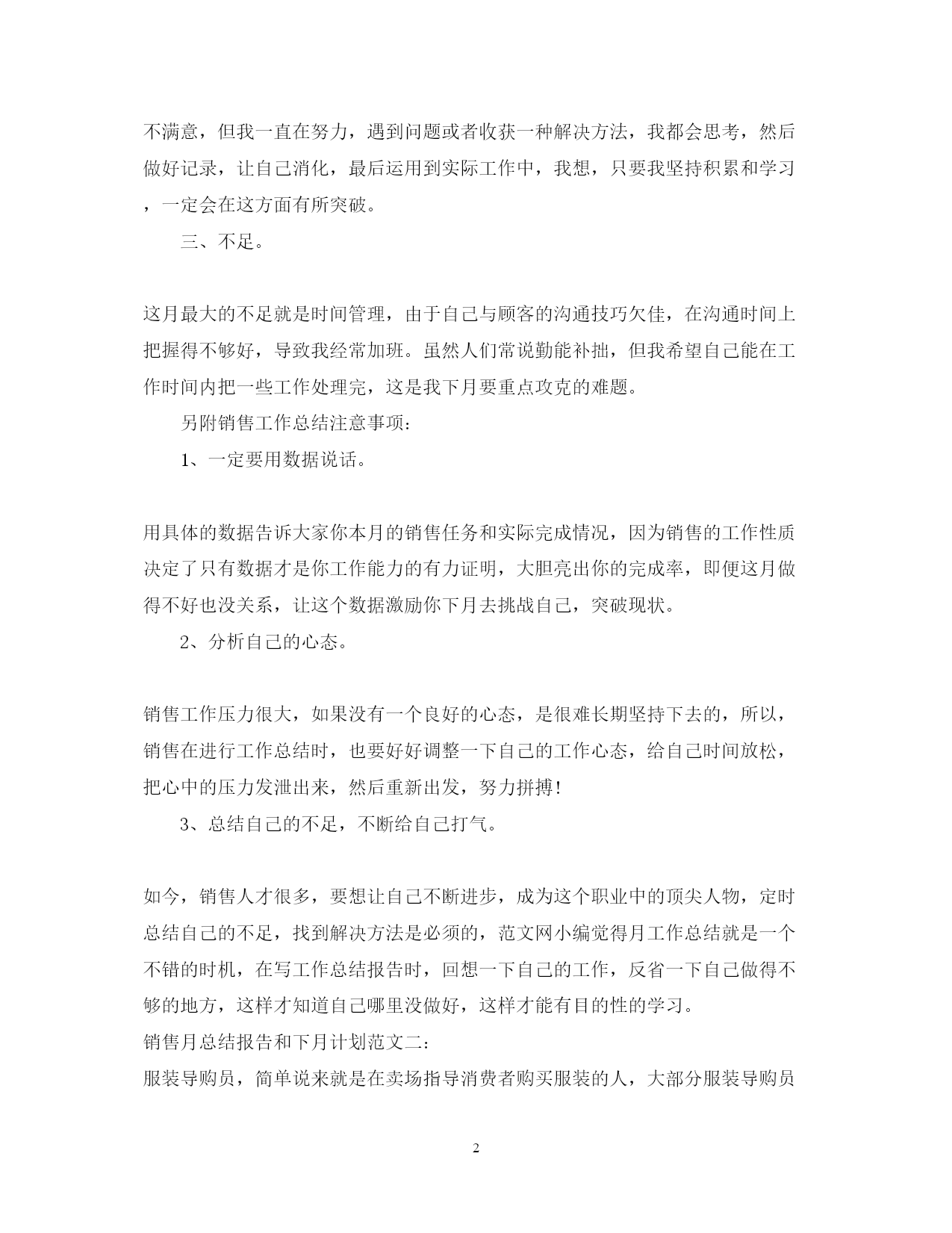 不满意，但我一直在努力，遇到问题或者收获一种解决方法，我都会思考，然后做好记录，让自己消化，最后运用到实际工作中，我想，只要我坚持积累和学习，一定会在这方面有所突破。

三、不足。

这月最大的不足就是时间管理，由于自己与顾客的沟通技巧欠佳，在沟通时间上把握得不够好，导致我经常加班。虽然人们常说勤能补拙，但我希望自己能在工作时间内把一些工作处理完，这是我下月要重点攻克的难题。

另附销售工作总结注意事项：

1、一定要用数据说话。

用具体的数据告诉大家你本月的销售任务和实际完成情况，因为销售的工作性质决定了只有数据才是你工作能力的有力证明，大胆亮出你的完成率，即便这月做得不好也没关系，让这个数据激励你下月去挑战自己，突破现状。

2、分析自己的心态。

销售工作压力很大，如果没有一个良好的心态，是很难长期坚持下去的，所以，销售在进行工作总结时，也要好好调整一下自己的工作心态，给自己时间放松，把心中的压力发泄出来，然后重新出发，努力拼搏！

3、总结自己的不足，不断给自己打气。

如今，销售人才很多，要想让自己不断进步，成为这个职业中的顶尖人物，定时总结自己的不足，找到解决方法是必须的，范文网小编觉得月工作总结就是一个不错的时机，在写工作总结报告时，回想一下自己的工作，反省一下自己做得不够的地方，这样才知道自己哪里没做好，这样才能有目的性的学习。

销售月总结报告和下月计划范文二：

服装导购员，简单说来就是在卖场指导消费者购买服装的人，大部分服装导购员

2